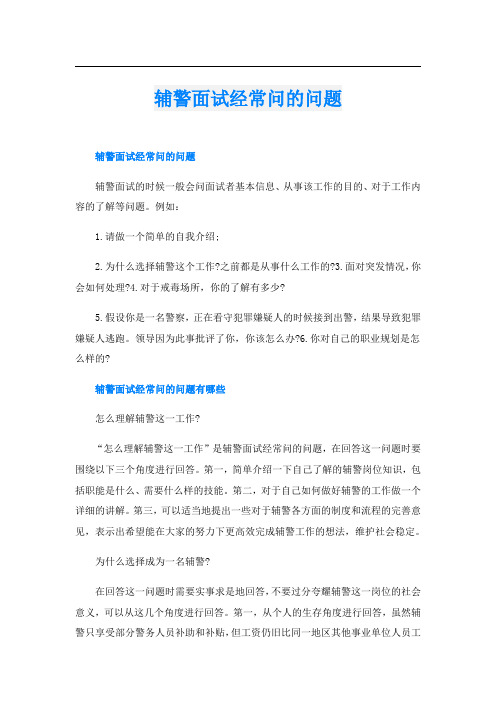 辅警面试经常问的问题

辅警面试经常问的问题

辅警面试的时候一般会问面试者基本信息、从事该工作的目的、对于工作内容的了解等问题。例如：

1. 请做一个简单的自我介绍；

2. 为什么选择辅警这个工作?之前都是从事什么工作的?3. 面对突发情况，你会如何处理?4. 对于戒毒场所，你的了解有多少?

5. 假设你是一名警察，正在看守犯罪嫌疑人的时候接到出警，结果导致犯罪嫌疑人逃跑。领导因为此事批评了你，你该怎么办?6. 你对自己的职业规划是怎么样的?

辅警面试经常问的问题有哪些

怎么理解辅警这一工作?

“怎么理解辅警这一工作”是辅警面试经常问的问题，在回答这一问题时要围绕以下三个角度进行回答。第一，简单介绍一下自己了解的辅警岗位知识，包括职能是什么、需要什么样的技能。第二，对于自己如何做好辅警的工作做一个详细的讲解。第三，可以适当地提出一些对于辅警各方面的制度和流程的完善意见，表示出希望能在大家的努力下更高效完成辅警工作的想法，维护社会稳定。

为什么选择成为一名辅警?

在回答这一问题时需要实事求是地回答，不要过分夸耀辅警这一岗位的社会意义，可以从这几个角度进行回答。第一，从个人的生存角度进行回答，虽然辅警只享受部分警务人员补助和补贴，但工资仍旧比同一地区其他事业单位人员工